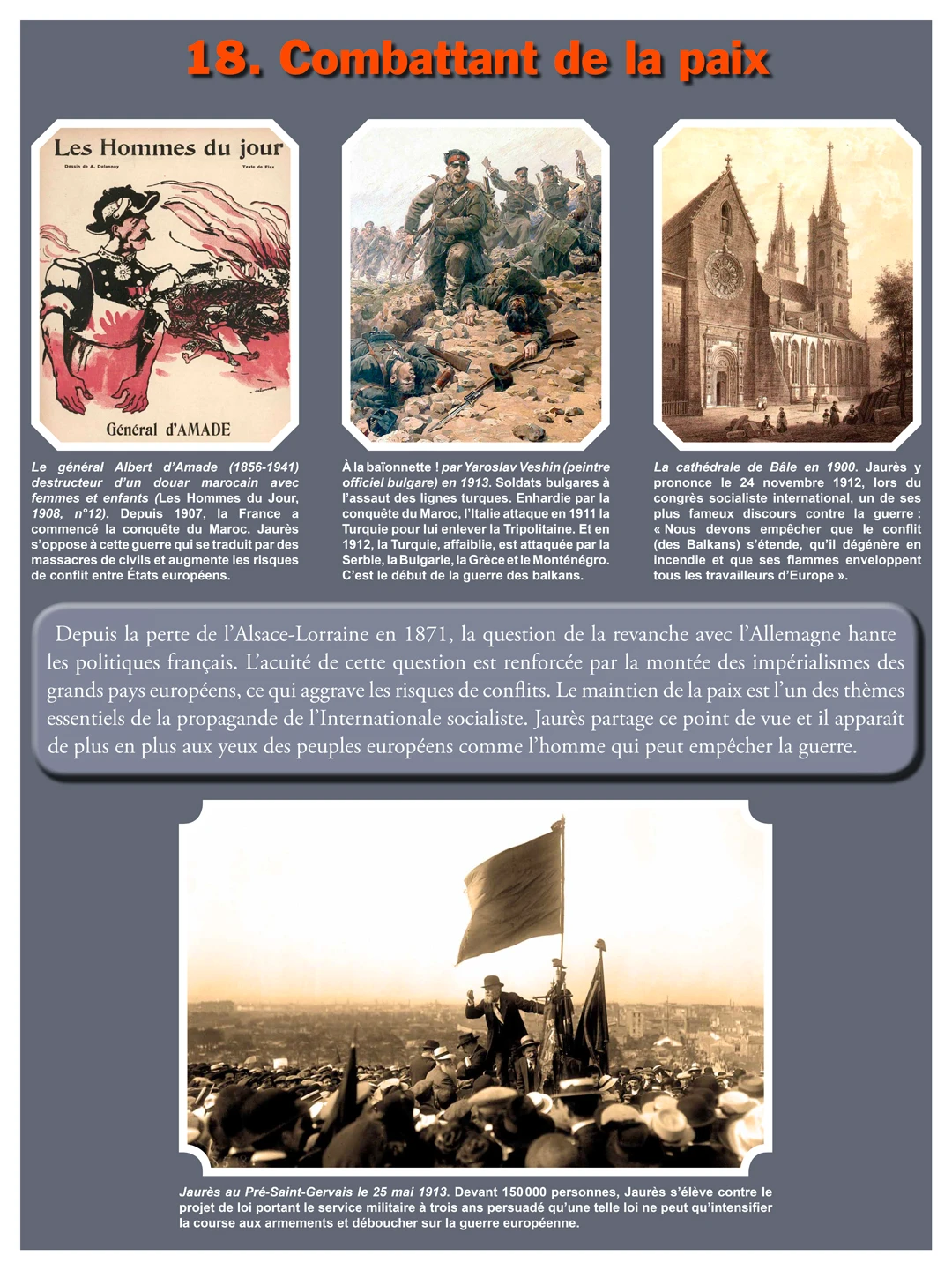 18. Combattant de la paix

Les Hommes du jour

Dessin de A. Delannoy

Texte de Flax

Général d'AMADE

Le général Albert d'Amade (1856-1941) destructeur d'un douar marocain avec femmes et enfants (Les Hommes du Jour, 1908, n°12). Depuis 1907, la France a commencé la conquête du Maroc. Jaurès s'oppose à cette guerre qui se traduit par des massacres de civils et augmente les risques de conflit entre États européens.

À la baïonnette ! par Yaroslav Veshin (peintre officiel bulgare) en 1913. Soldats bulgares à l'assaut des lignes turques. Enhardie par la conquête du Maroc, l'Italie attaque en 1911 la Turquie pour lui enlever la Tripolitaine. Et en 1912, la Turquie, affaiblie, est attaquée par la Serbie, la Bulgarie, la Grèce et le Monténégro. C'est le début de la guerre des balkans.

La cathédrale de Bâle en 1900. Jaurès y prononce le 24 novembre 1912, lors du congrès socialiste international, un de ses plus fameux discours contre la guerre : « Nous devons empêcher que le conflit (des Balkans) s'étende, qu'il dégénère en incendie et que ses flammes enveloppent tous les travailleurs d'Europe ».

Depuis la perte de l'Alsace-Lorraine en 1871, la question de la revanche avec l'Allemagne hante les politiques français. L'acuité de cette question est renforcée par la montée des impérialismes des grands pays européens, ce qui aggrave les risques de conflits. Le maintien de la paix est l'un des thèmes essentiels de la propagande de l'Internationale socialiste. Jaurès partage ce point de vue et il apparaît de plus en plus aux yeux des peuples européens comme l'homme qui peut empêcher la guerre.

Jaurès au Pré-Saint-Gervais le 25 mai 1913. Devant 150 000 personnes, Jaurès s'élève contre le projet de loi portant le service militaire à trois ans persuadé qu'une telle loi ne peut qu'intensifier la course aux armements et déboucher sur la guerre européenne.